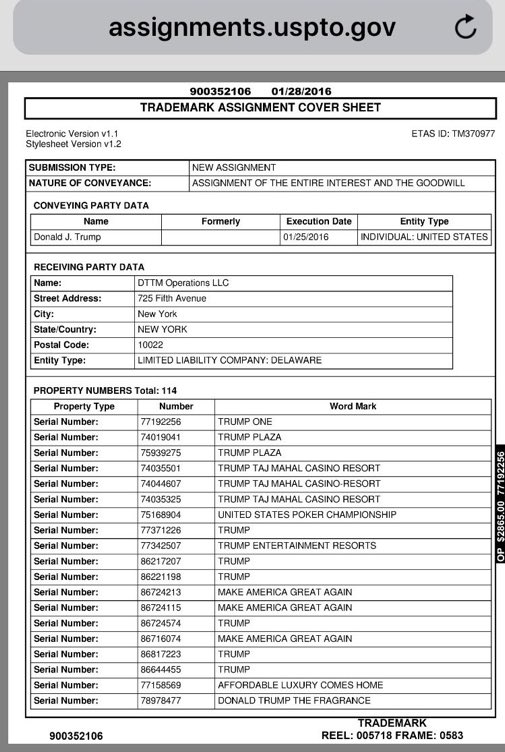 assignments.uspto.gov

900352106 01/28/2016

TRADEMARK ASSIGNMENT COVER SHEET

Electronic Version v1.1
Stylesheet Version v1.2

ETAS ID: TM370977

| SUBMISSION TYPE: | NEW ASSIGNMENT |
|---|---|
| NATURE OF CONVEYANCE: | ASSIGNMENT OF THE ENTIRE INTEREST AND THE GOODWILL |

CONVEYING PARTY DATA

| Name | Formerly | Execution Date | Entity Type |
|---|---|---|---|
| Donald J. Trump | | 01/25/2016 | INDIVIDUAL: UNITED STATES |

RECEIVING PARTY DATA

| Name: | DTTM Operations LLC |
|---|---|
| Street Address: | 725 Fifth Avenue |
| City: | New York |
| State/Country: | NEW YORK |
| Postal Code: | 10022 |
| Entity Type: | LIMITED LIABILITY COMPANY: DELAWARE |

PROPERTY NUMBERS Total: 114

| Property Type | Number | Word Mark |
|---|---|---|
| Serial Number: | 77192256 | TRUMP ONE |
| Serial Number: | 74019041 | TRUMP PLAZA |
| Serial Number: | 75939275 | TRUMP PLAZA |
| Serial Number: | 74035501 | TRUMP TAJ MAHAL CASINO RESORT |
| Serial Number: | 74044607 | TRUMP TAJ MAHAL CASINO-RESORT |
| Serial Number: | 74035325 | TRUMP TAJ MAHAL CASINO RESORT |
| Serial Number: | 75168904 | UNITED STATES POKER CHAMPIONSHIP |
| Serial Number: | 77371226 | TRUMP |
| Serial Number: | 77342507 | TRUMP ENTERTAINMENT RESORTS |
| Serial Number: | 86217207 | TRUMP |
| Serial Number: | 86221198 | TRUMP |
| Serial Number: | 86724213 | MAKE AMERICA GREAT AGAIN |
| Serial Number: | 86724115 | MAKE AMERICA GREAT AGAIN |
| Serial Number: | 86724574 | TRUMP |
| Serial Number: | 86716074 | MAKE AMERICA GREAT AGAIN |
| Serial Number: | 86817223 | TRUMP |
| Serial Number: | 86644455 | TRUMP |
| Serial Number: | 77158569 | AFFORDABLE LUXURY COMES HOME |
| Serial Number: | 78978477 | DONALD TRUMP THE FRAGRANCE |

OP $2865.00 77192256

900352106

TRADEMARK
REEL: 005718 FRAME: 0583